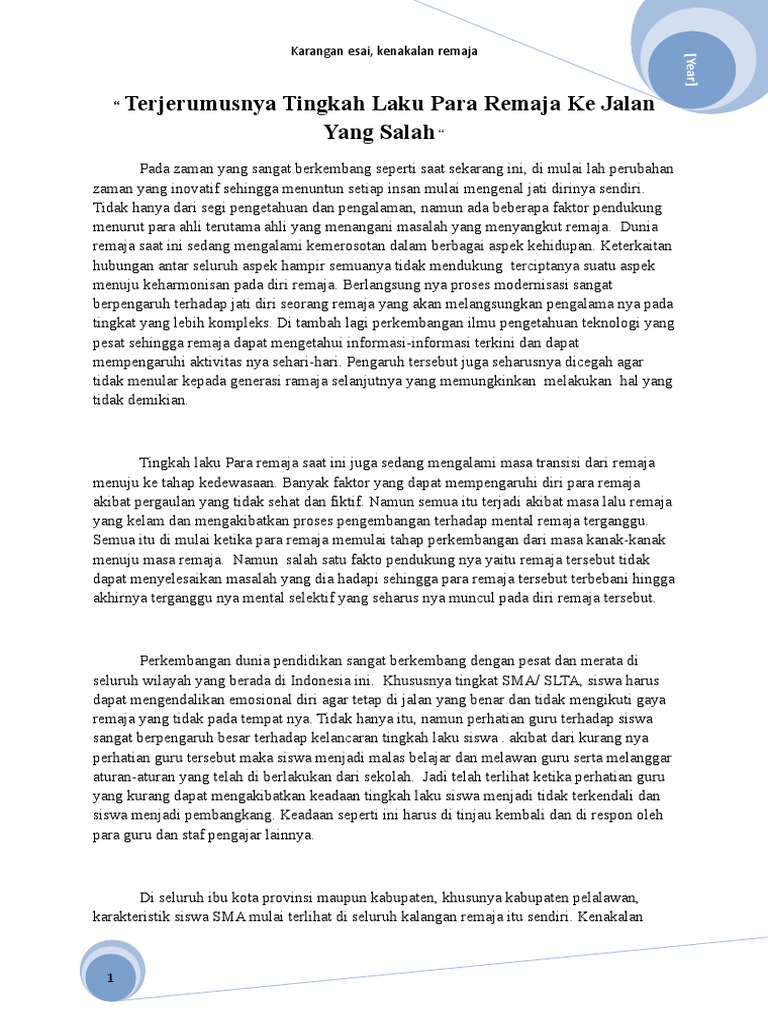 Karangan esai, kenakalan remaja

[Year]

" Terjerumusnya Tingkah Laku Para Remaja Ke Jalan Yang Salah "

Pada zaman yang sangat berkembang seperti saat sekarang ini, di mulai lah perubahan zaman yang inovatif sehingga menuntun setiap insan mulai mengenal jati dirinya sendiri. Tidak hanya dari segi pengetahuan dan pengalaman, namun ada beberapa faktor pendukung menurut para ahli terutama ahli yang menangani masalah yang menyangkut remaja. Dunia remaja saat ini sedang mengalami kemerosotan dalam berbagai aspek kehidupan. Keterkaitan hubungan antar seluruh aspek hampir semuanya tidak mendukung terciptanya suatu aspek menuju keharmonisan pada diri remaja. Berlangsung nya proses modernisasi sangat berpengaruh terhadap jati diri seorang remaja yang akan melangsungkan pengalama nya pada tingkat yang lebih kompleks. Di tambah lagi perkembangan ilmu pengetahuan teknologi yang pesat sehingga remaja dapat mengetahui informasi-informasi terkini dan dapat mempengaruhi aktivitas nya sehari-hari. Pengaruh tersebut juga seharusnya dicegah agar tidak menular kepada generasi ramaja selanjutnya yang memungkinkan melakukan hal yang tidak demikian.

Tingkah laku Para remaja saat ini juga sedang mengalami masa transisi dari remaja menuju ke tahap kedewasaan. Banyak faktor yang dapat mempengaruhi diri para remaja akibat pergaulan yang tidak sehat dan fiktif. Namun semua itu terjadi akibat masa lalu remaja yang kelam dan mengakibatkan proses pengembangan terhadap mental remaja terganggu. Semua itu di mulai ketika para remaja memulai tahap perkembangan dari masa kanak-kanak menuju masa remaja. Namun salah satu fakto pendukung nya yaitu remaja tersebut tidak dapat menyelesaikan masalah yang dia hadapi sehingga para remaja tersebut terbebani hingga akhirnya terganggu nya mental selektif yang seharus nya muncul pada diri remaja tersebut.

Perkembangan dunia pendidikan sangat berkembang dengan pesat dan merata di seluruh wilayah yang berada di Indonesia ini. Khususnya tingkat SMA/ SLTA, siswa harus dapat mengendalikan emosional diri agar tetap di jalan yang benar dan tidak mengikuti gaya remaja yang tidak pada tempat nya. Tidak hanya itu, namun perhatian guru terhadap siswa sangat berpengaruh besar terhadap kelancaran tingkah laku siswa . akibat dari kurang nya perhatian guru tersebut maka siswa menjadi malas belajar dan melawan guru serta melanggar aturan-aturan yang telah di berlakukan dari sekolah. Jadi telah terlihat ketika perhatian guru yang kurang dapat mengakibatkan keadaan tingkah laku siswa menjadi tidak terkendali dan siswa menjadi pembangkang. Keadaan seperti ini harus di tinjau kembali dan di respon oleh para guru dan staf pengajar lainnya.

Di seluruh ibu kota provinsi maupun kabupaten, khusunya kabupaten pelalawan, karakteristik siswa SMA mulai terlihat di seluruh kalangan remaja itu sendiri. Kenakalan

1